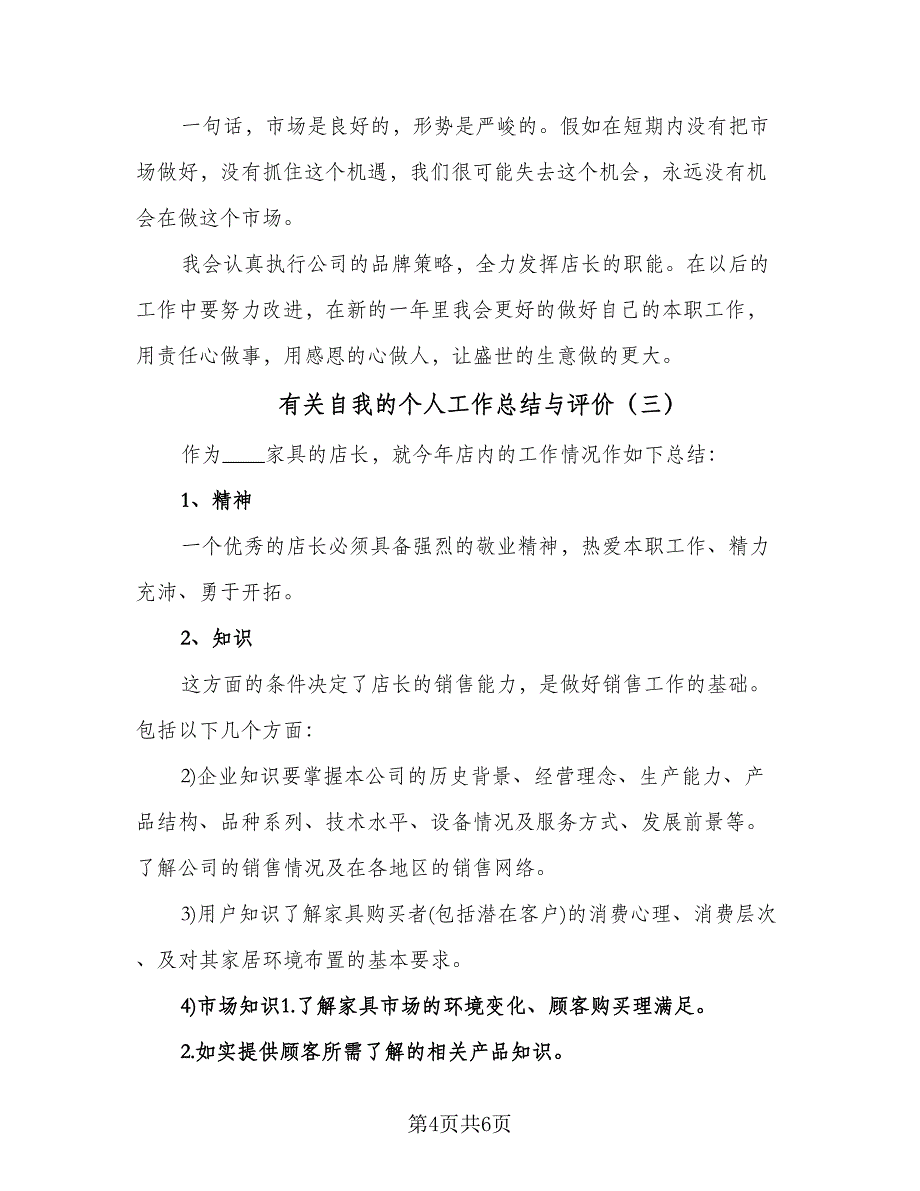 一句话，市场是良好的，形势是严峻的。假如在短期内没有把市场做好，没有抓住这个机遇，我们很可能失去这个机会，永远没有机会在做这个市场。

我会认真执行公司的品牌策略，全力发挥店长的职能。在以后的工作中要努力改进，在新的一年里我会更好的做好自己的本职工作，用责任心做事，用感恩的心做人，让盛世的生意做的更大。

有关自我的个人工作总结与评价（三）

作为____家具的店长，就今年店内的工作情况作如下总结：

1、精神

一个优秀的店长必须具备强烈的敬业精神，热爱本职工作、精力充沛、勇于开拓。

2、知识

这方面的条件决定了店长的销售能力，是做好销售工作的基础。包括以下几个方面：

2)企业知识要掌握本公司的历史背景、经营理念、生产能力、产品结构、品种系列、技术水平、设备情况及服务方式、发展前景等。了解公司的销售情况及在各地区的销售网络。

3)用户知识了解家具购买者(包括潜在客户)的消费心理、消费层次、及对其家居环境布置的基本要求。

4)市场知识1.了解家具市场的环境变化、顾客购买理满足。

2.如实提供顾客所需了解的相关产品知识。

第4页共6页